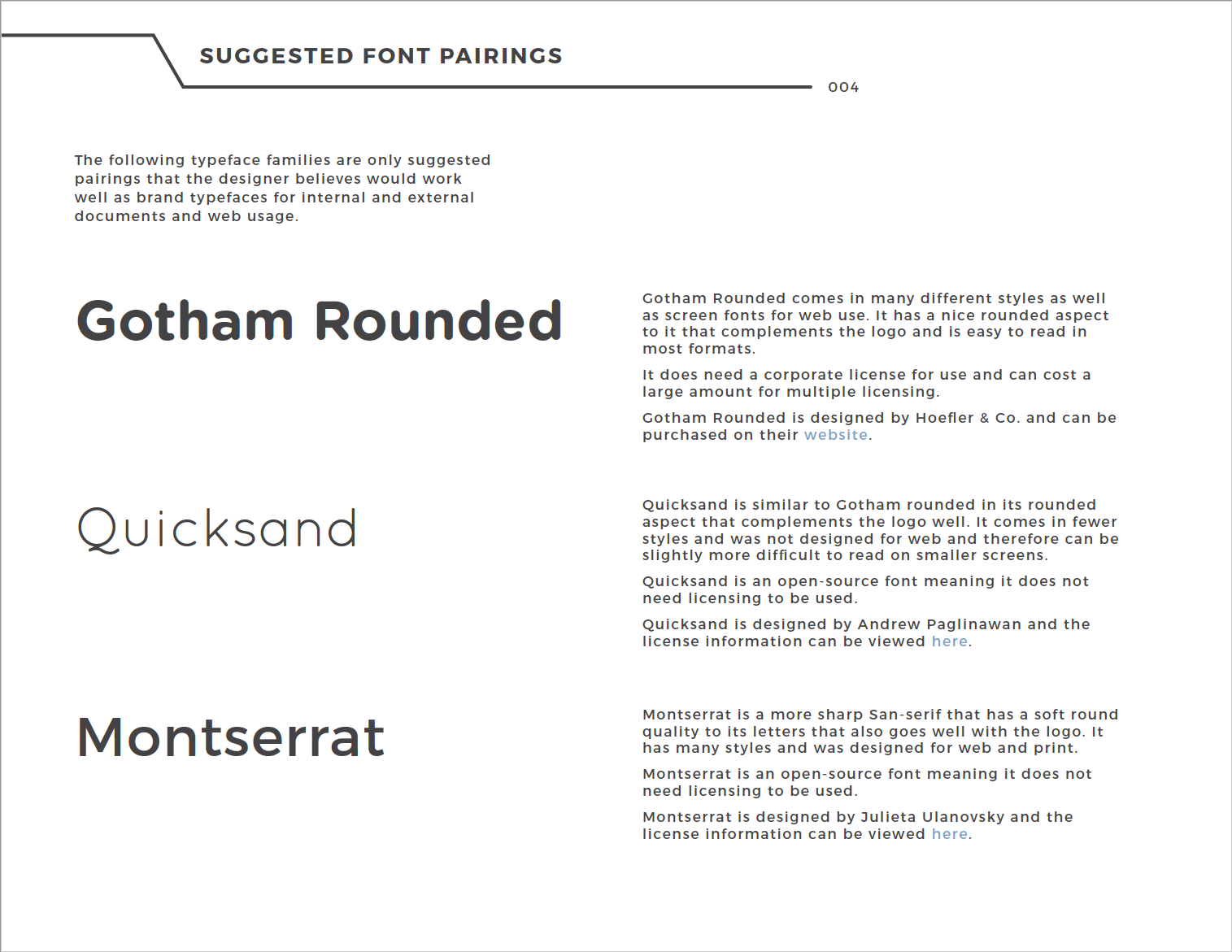 SUGGESTED FONT PAIRINGS

004

The following typeface families are only suggested pairings that the designer believes would work well as brand typefaces for internal and external documents and web usage.

Gotham Rounded

Gotham Rounded comes in many different styles as well as screen fonts for web use. It has a nice rounded aspect to it that complements the logo and is easy to read in most formats.

It does need a corporate license for use and can cost a large amount for multiple licensing.

Gotham Rounded is designed by Hoefler & Co. and can be purchased on their website.

Quicksand

Quicksand is similar to Gotham rounded in its rounded aspect that complements the logo well. It comes in fewer styles and was not designed for web and therefore can be slightly more difficult to read on smaller screens.

Quicksand is an open-source font meaning it does not need licensing to be used.

Quicksand is designed by Andrew Paglinawan and the license information can be viewed here.

Montserrat

Montserrat is a more sharp San-serif that has a soft round quality to its letters that also goes well with the logo. It has many styles and was designed for web and print.

Montserrat is an open-source font meaning it does not need licensing to be used.

Montserrat is designed by Julieta Ulanovsky and the license information can be viewed here.